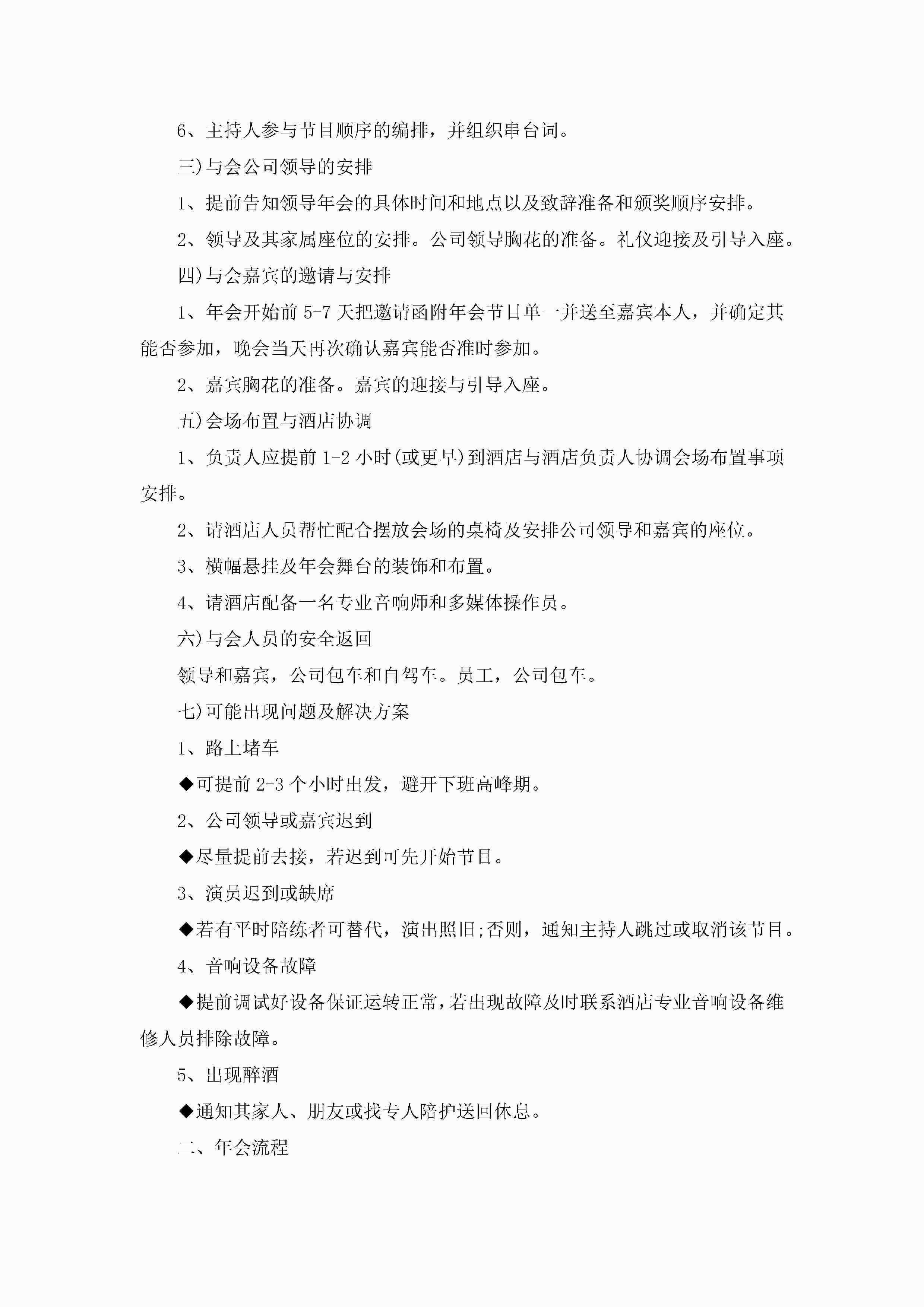 6、主持人参与节目顺序的编排，并组织串台词。

三)与会公司领导的安排

1、提前告知领导年会的具体时间和地点以及致辞准备和颁奖顺序安排。

2、领导及其家属座位的安排。公司领导胸花的准备。礼仪迎接及引导入座。

四)与会嘉宾的邀请与安排

1、年会开始前5-7天把邀请函附年会节目单一并送至嘉宾本人，并确定其能否参加，晚会当天再次确认嘉宾能否准时参加。

2、嘉宾胸花的准备。嘉宾的迎接与引导入座。

五)会场布置与酒店协调

1、负责人应提前1-2小时(或更早)到酒店与酒店负责人协调会场布置事项安排。

2、请酒店人员帮忙配合摆放会场的桌椅及安排公司领导和嘉宾的座位。

3、横幅悬挂及年会舞台的装饰和布置。

4、请酒店配备一名专业音响师和多媒体操作员。

六)与会人员的安全返回

领导和嘉宾，公司包车和自驾车。员工，公司包车。

七)可能出现问题及解决方案

1、路上堵车

◆可提前2-3个小时出发，避开下班高峰期。

2、公司领导或嘉宾迟到

◆尽量提前去接，若迟到可先开始节目。

3、演员迟到或缺席

◆若有平时陪练者可替代，演出照旧;否则，通知主持人跳过或取消该节目。

4、音响设备故障

◆提前调试好设备保证运转正常，若出现故障及时联系酒店专业音响设备维修人员排除故障。

5、出现醉酒

◆通知其家人、朋友或找专人陪护送回休息。

二、年会流程